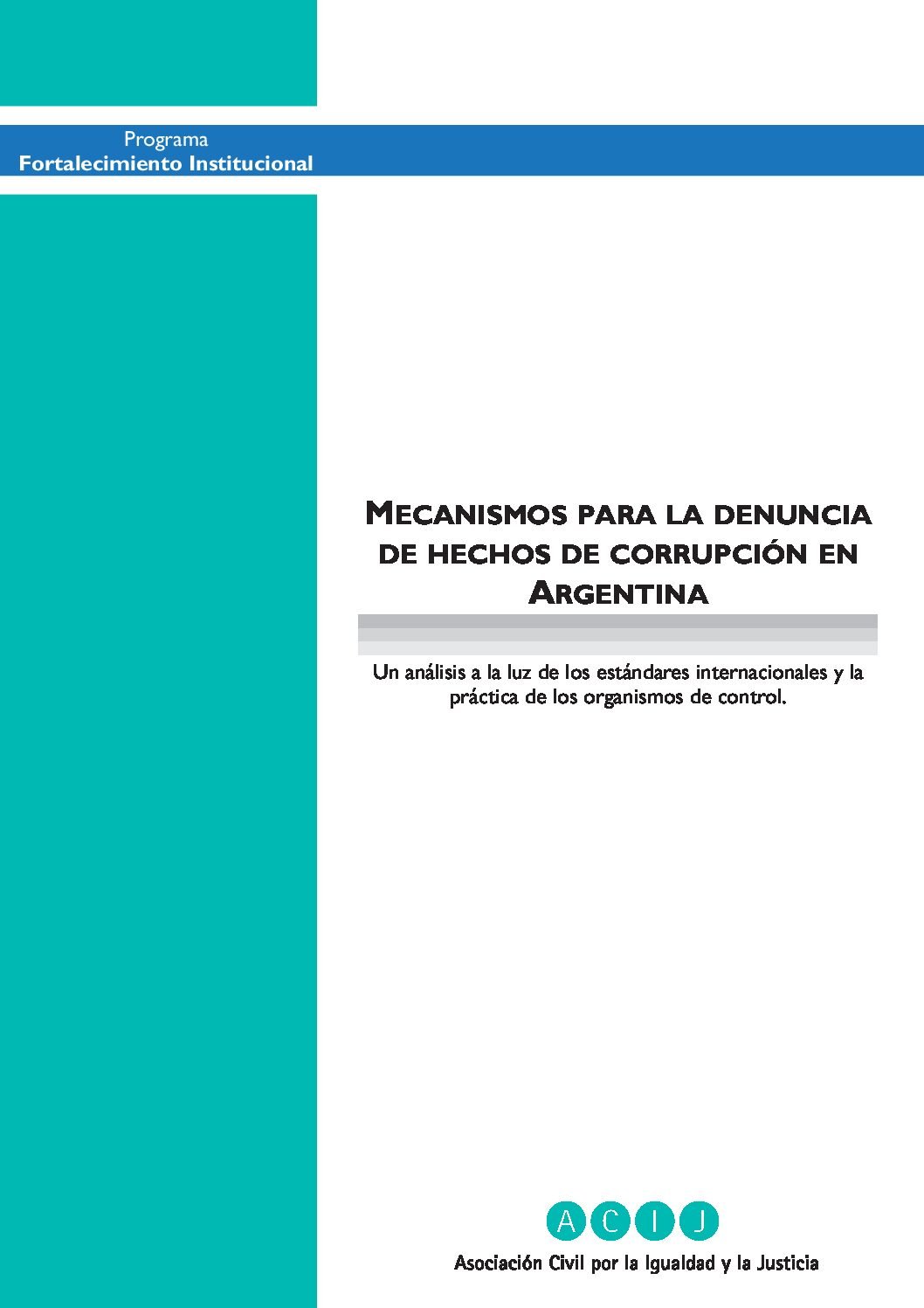 Programa
Fortalecimiento Institucional

MECANISMOS PARA LA DENUNCIA DE HECHOS DE CORRUPCIÓN EN ARGENTINA

Un análisis a la luz de los estándares internacionales y la práctica de los organismos de control.

A C I J

Asociación Civil por la Igualdad y la Justicia